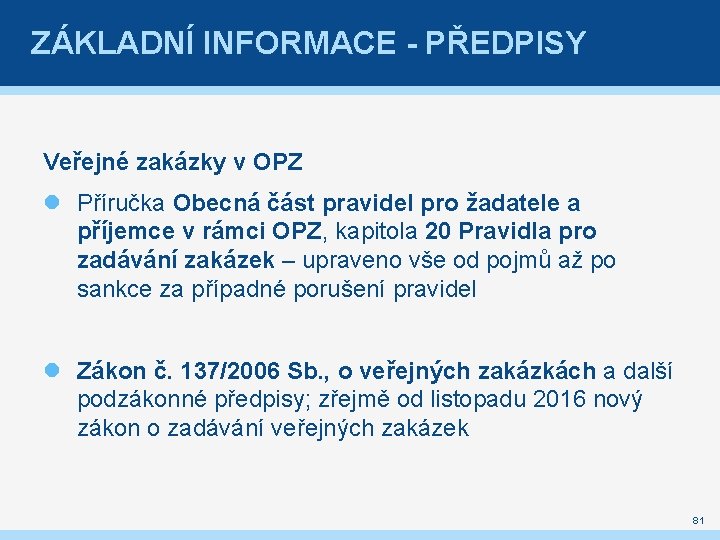 ZÁKLADNÍ INFORMACE - PŘEDPISY

Veřejné zakázky v OPZ

Příručka Obecná část pravidel pro žadatele a příjemce v rámci OPZ, kapitola 20 Pravidla pro zadávání zakázek – upraveno vše od pojmů až po sankce za případné porušení pravidel

Zákon č. 137/2006 Sb., o veřejných zakázkách a další podzákonné předpisy; zřejmě od listopadu 2016 nový zákon o zadávání veřejných zakázek

81